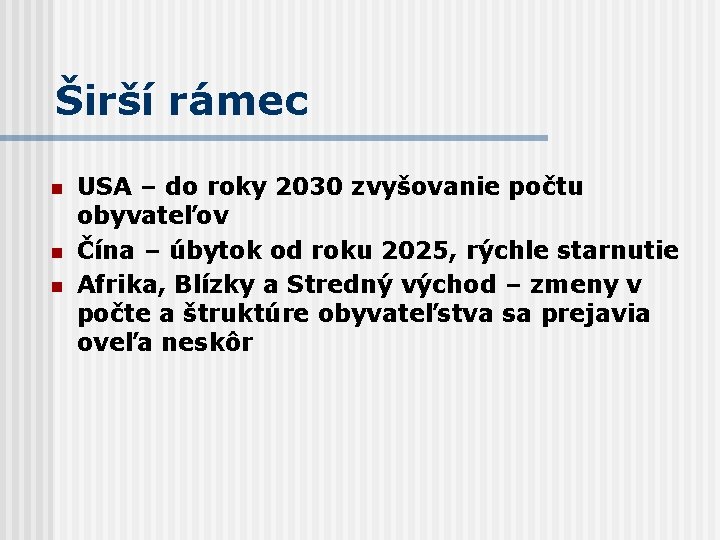 Širší rámec

• USA – do roky 2030 zvyšovanie počtu obyvateľov
• Čína – úbytok od roku 2025, rýchle starnutie
• Afrika, Blízky a Stredný východ – zmeny v počte a štruktúre obyvateľstva sa prejavia oveľa neskôr